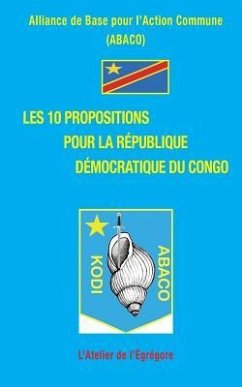 Alliance de Base pour l'Action Commune
(ABACO)

LES 10 PROPOSITIONS
POUR LA RÉPUBLIQUE
DÉMOCRATIQUE DU CONGO

KODI
ABACO

L'Atelier de l'Égrégore